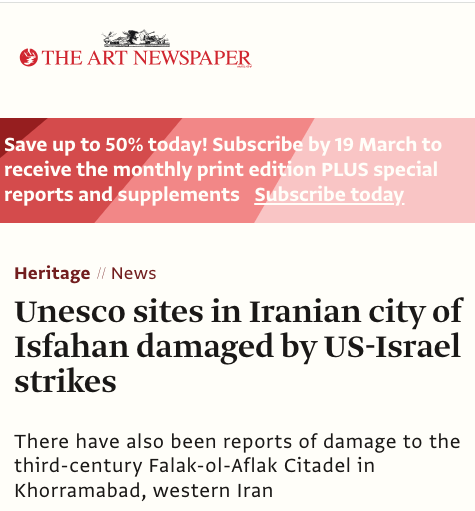 THE ART NEWSPAPER

Save up to 50% today! Subscribe by 19 March to receive the monthly print edition PLUS special reports and supplements Subscribe today

Heritage // News

Unesco sites in Iranian city of Isfahan damaged by US-Israel strikes

There have also been reports of damage to the third-century Falak-ol-Aflak Citadel in Khorramabad, western Iran